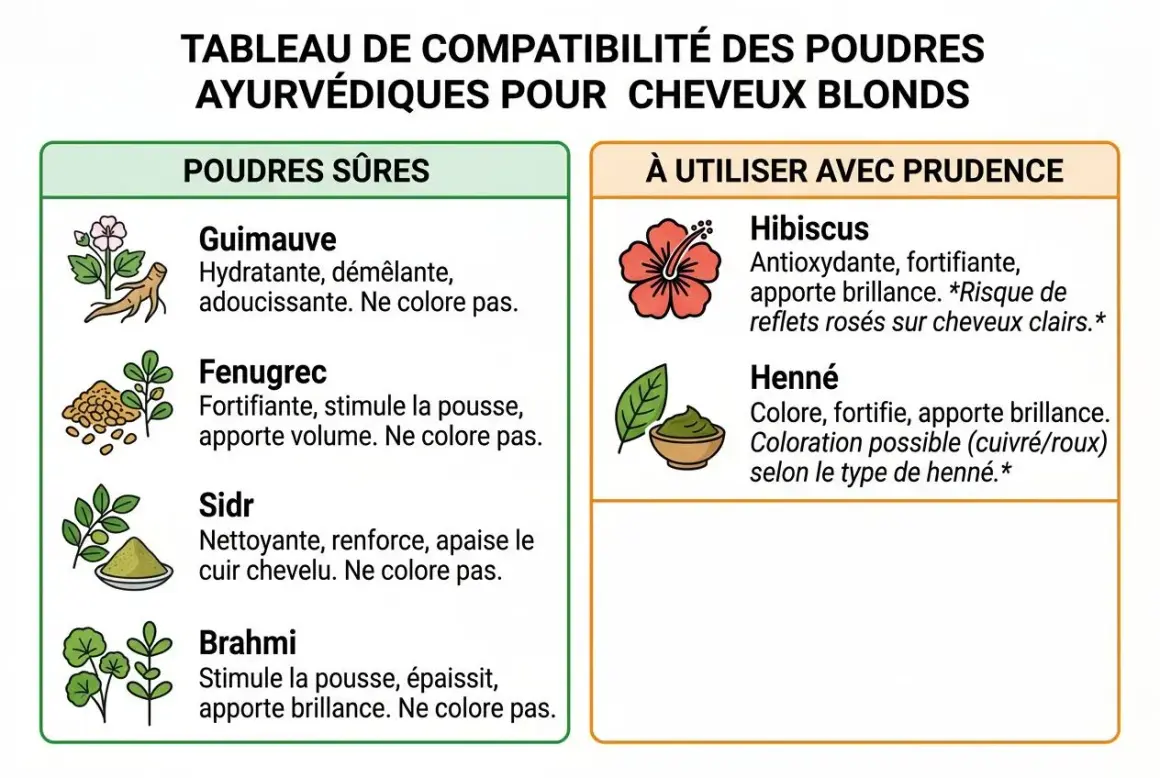 TABLEAU DE COMPATIBILITÉ DES POUDRES AYURVÉDIQUES POUR  CHEVEUX BLONDS

POUDRES SÛRES

Guimauve
Hydratante, démêlante, adoucissante. Ne colore pas.

Fenugrec
Fortifiante, stimule la pousse, apporte volume. Ne colore pas.

Sidr
Nettoyante, renforce, apaise le cuir chevelu. Ne colore pas.

Brahmi
Stimule la pousse, épaissit, apporte brillance. Ne colore pas.

À UTILISER AVEC PRUDENCE

Hibiscus
Antioxydante, fortifiante, apporte brillance. *Risque de reflets rosés sur cheveux clairs.*

Henné
Colore, fortifie, apporte brillance. Coloration possible (cuivré/roux) selon le type de henné.*